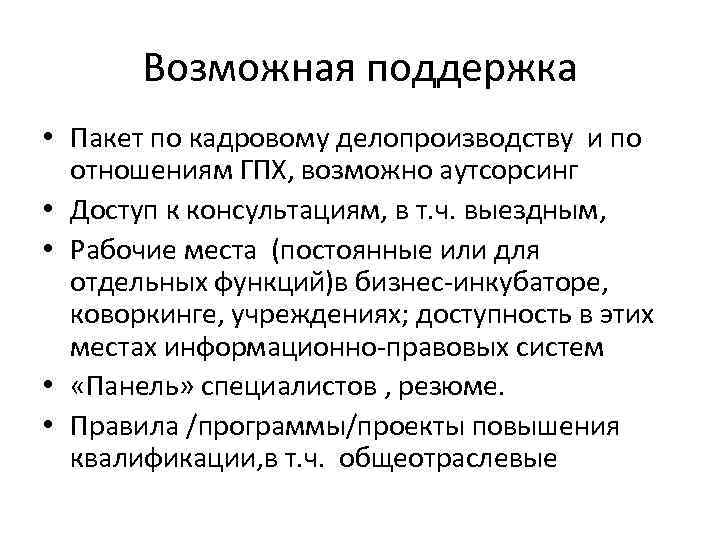 Возможная поддержка

• Пакет по кадровому делопроизводству и по отношениям ГПХ, возможно аутсорсинг
• Доступ к консультациям, в т.ч. выездным,
• Рабочие места (постоянные или для отдельных функций)в бизнес-инкубаторе, коворкинге, учреждениях; доступность в этих местах информационно-правовых систем
• «Панель» специалистов , резюме.
• Правила /программы/проекты повышения квалификации,в т.ч. общеотраслевые